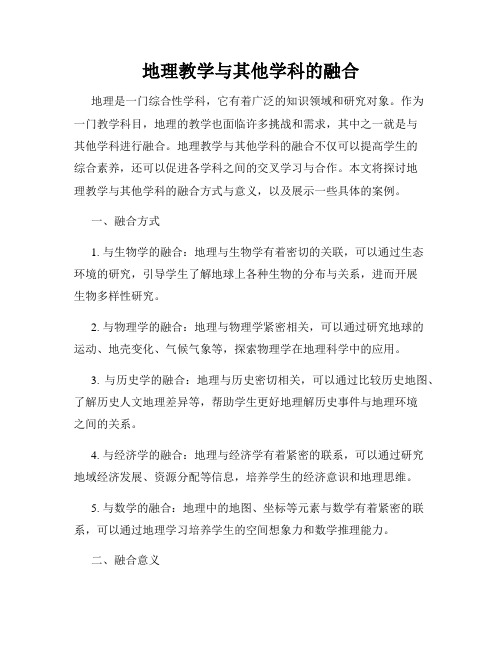 地理教学与其他学科的融合

地理是一门综合性学科，它有着广泛的知识领域和研究对象。作为一门教学科目，地理的教学也面临许多挑战和需求，其中之一就是与其他学科进行融合。地理教学与其他学科的融合不仅可以提高学生的综合素养，还可以促进各学科之间的交叉学习与合作。本文将探讨地理教学与其他学科的融合方式与意义，以及展示一些具体的案例。

一、融合方式

1. 与生物学的融合：地理与生物学有着密切的关联，可以通过生态环境的研究，引导学生了解地球上各种生物的分布与关系，进而开展生物多样性研究。

2. 与物理学的融合：地理与物理学紧密相关，可以通过研究地球的运动、地壳变化、气候气象等，探索物理学在地理科学中的应用。

3. 与历史学的融合：地理与历史密切相关，可以通过比较历史地图、了解历史人文地理差异等，帮助学生更好地理解历史事件与地理环境之间的关系。

4. 与经济学的融合：地理与经济学有着紧密的联系，可以通过研究地域经济发展、资源分配等信息，培养学生的经济意识和地理思维。

5. 与数学的融合：地理中的地图、坐标等元素与数学有着紧密的联系，可以通过地理学习培养学生的空间想象力和数学推理能力。

二、融合意义